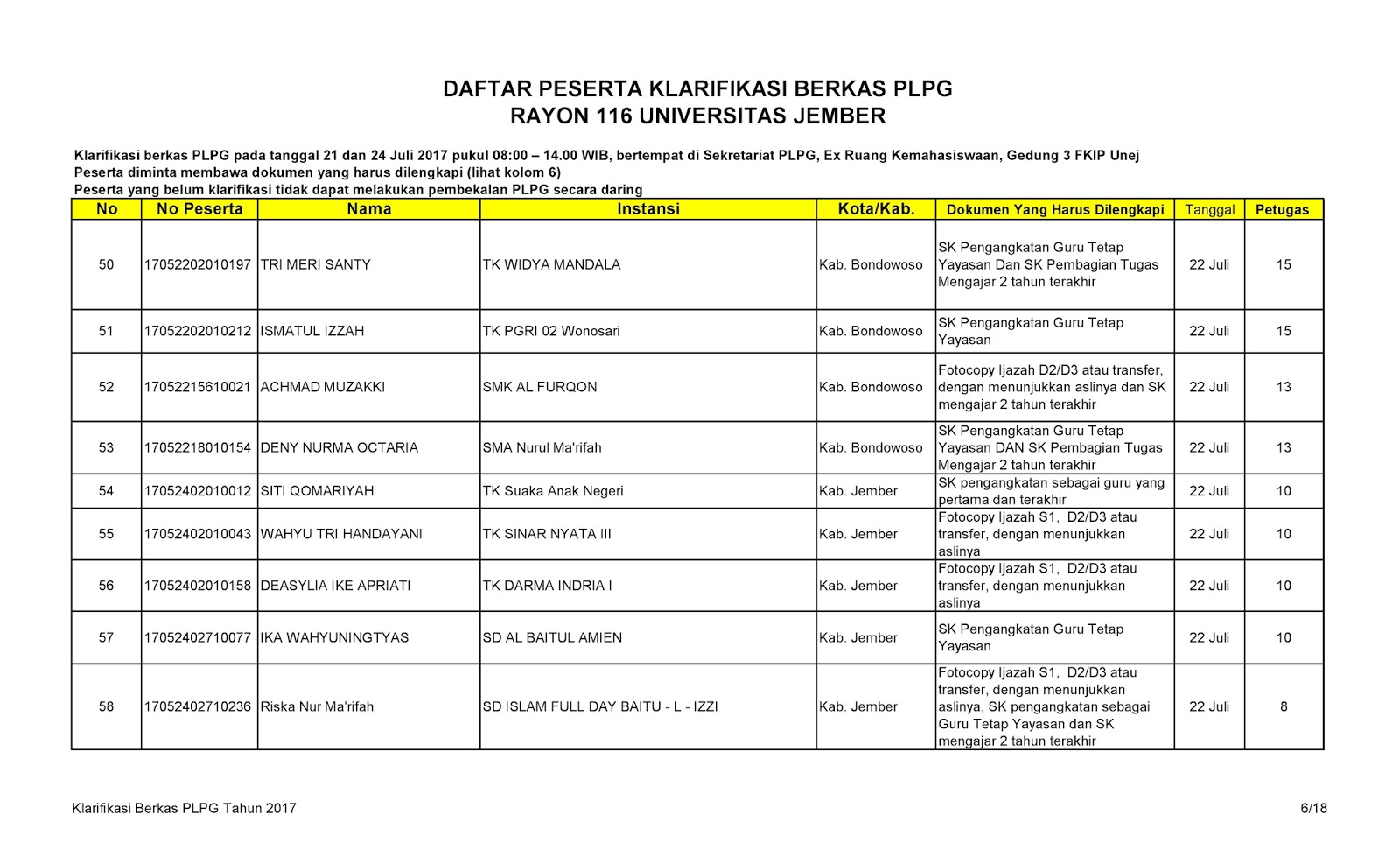 DAFTAR PESERTA KLARIFIKASI BERKAS PLPG
RAYON 116 UNIVERSITAS JEMBER

Klarifikasi berkas PLPG pada tanggal 21 dan 24 Juli 2017 pukul 08:00 – 14.00 WIB, bertempat di Sekretariat PLPG, Ex Ruang Kemahasiswaan, Gedung 3 FKIP Unej
Peserta diminta membawa dokumen yang harus dilengkapi (lihat kolom 6)
Peserta yang belum klarifikasi tidak dapat melakukan pembekalan PLPG secara daring

| No | No Peserta | Nama | Instansi | Kota/Kab. | Dokumen Yang Harus Dilengkapi | Tanggal | Petugas |
|---|---|---|---|---|---|---|---|
| 50 | 17052202010197 | TRI MERI SANTY | TK WIDYA MANDALA | Kab. Bondowoso | SK Pengangkatan Guru Tetap Yayasan Dan SK Pembagian Tugas Mengajar 2 tahun terakhir | 22 Juli | 15 |
| 51 | 17052202010212 | ISMATUL IZZAH | TK PGRI 02 Wonosari | Kab. Bondowoso | SK Pengangkatan Guru Tetap Yayasan | 22 Juli | 15 |
| 52 | 17052215610021 | ACHMAD MUZAKKI | SMK AL FURQON | Kab. Bondowoso | Fotocopy Ijazah D2/D3 atau transfer, dengan menunjukkan aslinya dan SK mengajar 2 tahun terakhir | 22 Juli | 13 |
| 53 | 17052218010154 | DENY NURMA OCTARIA | SMA Nurul Ma'rifah | Kab. Bondowoso | SK Pengangkatan Guru Tetap Yayasan DAN SK Pembagian Tugas Mengajar 2 tahun terakhir | 22 Juli | 13 |
| 54 | 17052402010012 | SITI QOMARIYAH | TK Suaka Anak Negeri | Kab. Jember | SK pengangkatan sebagai guru yang pertama dan terakhir | 22 Juli | 10 |
| 55 | 17052402010043 | WAHYU TRI HANDAYANI | TK SINAR NYATA III | Kab. Jember | Fotocopy Ijazah S1, D2/D3 atau transfer, dengan menunjukkan aslinya | 22 Juli | 10 |
| 56 | 17052402010158 | DEASYLIA IKE APRIATI | TK DARMA INDRIA I | Kab. Jember | Fotocopy Ijazah S1, D2/D3 atau transfer, dengan menunjukkan aslinya | 22 Juli | 10 |
| 57 | 17052402710077 | IKA WAHYUNINGTYAS | SD AL BAITUL AMIEN | Kab. Jember | SK Pengangkatan Guru Tetap Yayasan | 22 Juli | 10 |
| 58 | 17052402710236 | Riska Nur Ma'rifah | SD ISLAM FULL DAY BAITU - L - IZZI | Kab. Jember | Fotocopy Ijazah S1, D2/D3 atau transfer, dengan menunjukkan aslinya, SK pengangkatan sebagai Guru Tetap Yayasan dan SK mengajar 2 tahun terakhir | 22 Juli | 8 |

Klarifikasi Berkas PLPG Tahun 2017 6/18